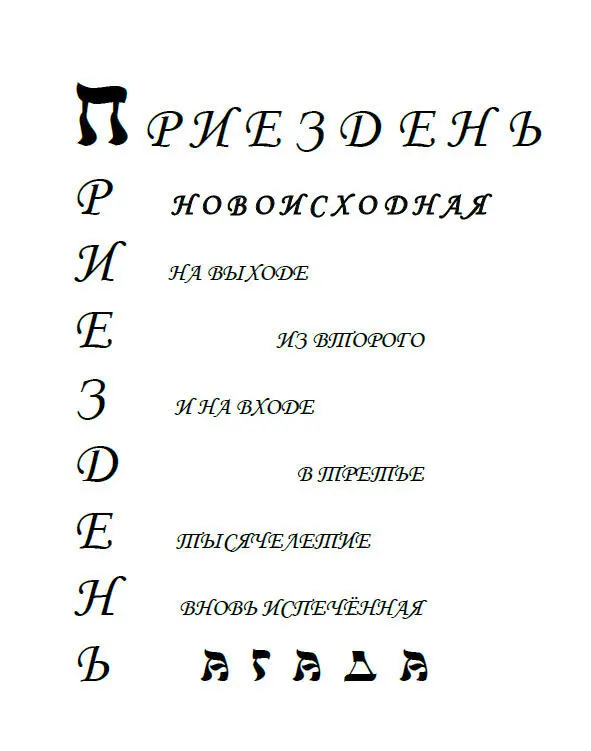 ПРИЕЗДЕНЬ

Р НОВОИСХОДНАЯ

И НА ВЫХОДЕ

Е ИЗ ВТОРОГО

З И НА ВХОДЕ

Д В ТРЕТЬЕ

Е ТЫСЯЧЕЛЕТИЕ

Н ВНОВЬ ИСПЕЧЁННАЯ

Ь АГАДА